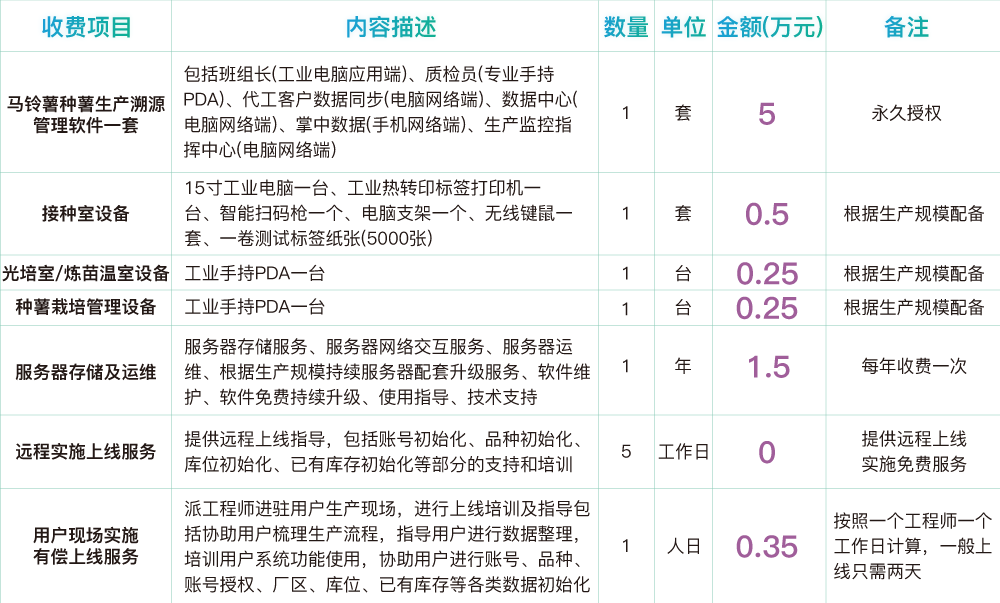 | 收费项目 | 内容描述 | 数量 | 单位 | 金额(万元) | 备注 |
|---|---|---|---|---|---|
| 马铃薯种薯生产溯源管理软件一套 | 包括班组长(工业电脑应用端)、质检员(专业手持PDA)、代工客户数据同步(电脑网络端)、数据中心(电脑网络端)、掌中数据(手机网络端)、生产监控指挥中心(电脑网络端) | 1 | 套 | 5 | 永久授权 |
| 接种室设备 | 15寸工业电脑一台、工业热转印标签打印机一台、智能扫码枪一个、电脑支架一个、无线键鼠一套、一卷测试标签纸张(5000张) | 1 | 套 | 0.5 | 根据生产规模配备 |
| 光培室/炼苗温室设备 | 工业手持PDA一台 | 1 | 台 | 0.25 | 根据生产规模配备 |
| 种薯栽培管理设备 | 工业手持PDA一台 | 1 | 台 | 0.25 | 根据生产规模配备 |
| 服务器存储及运维 | 服务器存储服务、服务器网络交互服务、服务器运维、根据生产规模持续服务器配套升级服务、软件维护、软件免费持续升级、使用指导、技术支持 | 1 | 年 | 1.5 | 每年收费一次 |
| 远程实施上线服务 | 提供远程上线指导，包括账号初始化、品种初始化、库位初始化、已有库存初始化等部分的支持和培训 | 5 | 工作日 | 0 | 提供远程上线实施免费服务 |
| 用户现场实施有偿上线服务 | 派工程师进驻用户生产现场，进行上线培训及指导包括协助用户梳理生产流程，指导用户进行数据整理，培训用户系统功能使用，协助用户进行账号、品种、账号授权、厂区、库位、已有库存等各类数据初始化 | 1 | 人日 | 0.35 | 按照一个工程师一个工作日计算，一般上线只需两天 |